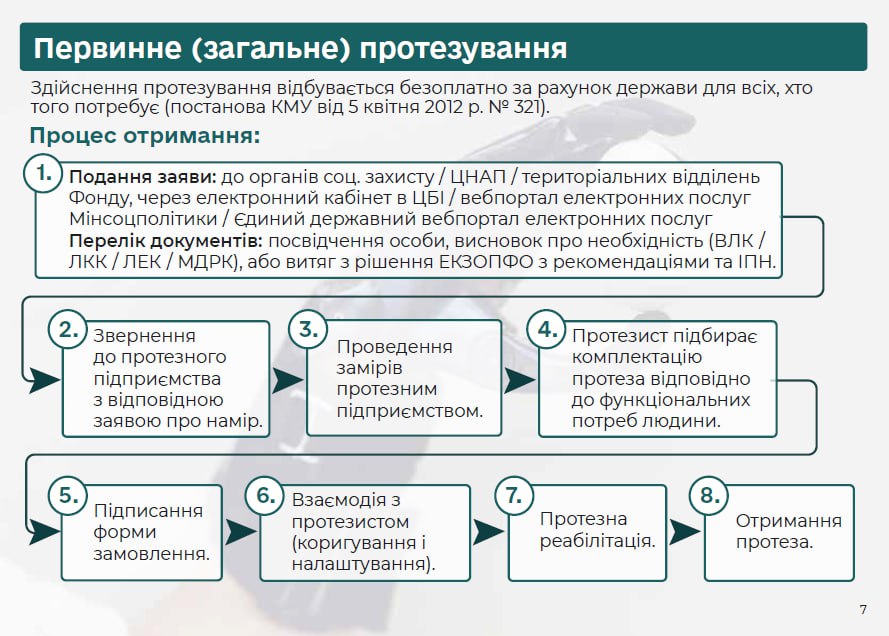 Первинне (загальне) протезування

Здійснення протезування відбувається безоплатно за рахунок держави для всіх, хто того потребує (постанова КМУ від 5 квітня 2012 р. № 321).

Процес отримання:

1. Подання заяви: до органів соц. захисту / ЦНАП / територіальних відділень Фонду, через електронний кабінет в ЦБІ / вебпортал електронних послуг Мінсоцполітики / Єдиний державний вебпортал електронних послуг
Перелік документів: посвідчення особи, висновок про необхідність (ВЛК / ЛКК / ЛЕК / МДРК), або витяг з рішення ЕКЗОПФО з рекомендаціями та ІПН.

2. Звернення до протезного підприємства з відповідною заявою про намір.

3. Проведення замірів протезним підприємством.

4. Протезист підбирає комплектацію протеза відповідно до функціональних потреб людини.

5. Підписання форми замовлення.

6. Взаємодія з протезистом (коригування і налаштування).

7. Протезна реабілітація.

8. Отримання протеза.

7